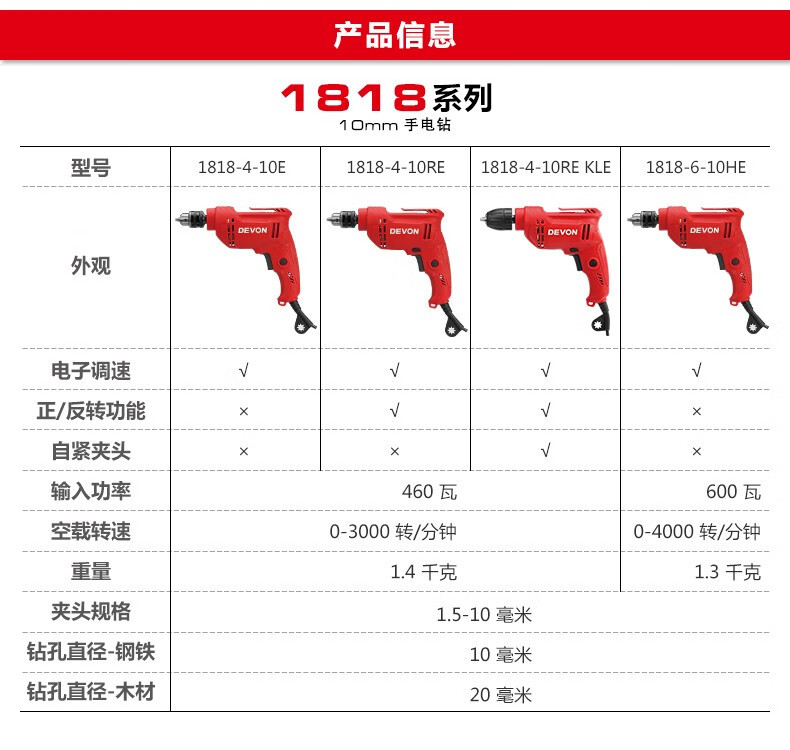 产品信息

1818系列
10mm 手电钻

| 型号 | 1818-4-10E | 1818-4-10RE | 1818-4-10RE KLE | 1818-6-10HE |
|---|---|---|---|---|
| 外观 | DEVON | DEVON | DEVON | DEVON |
| 电子调速 | √ | √ | √ | √ |
| 正/反转功能 | × | √ | √ | × |
| 自紧夹头 | × | × | √ | × |
| 输入功率 | 460 瓦 | | | 600 瓦 |
| 空载转速 | 0-3000 转/分钟 | | | 0-4000 转/分钟 |
| 重量 | 1.4 千克 | | | 1.3 千克 |
| 夹头规格 | 1.5-10 毫米 | | | |
| 钻孔直径-钢铁 | 10 毫米 | | | |
| 钻孔直径-木材 | 20 毫米 | | | |